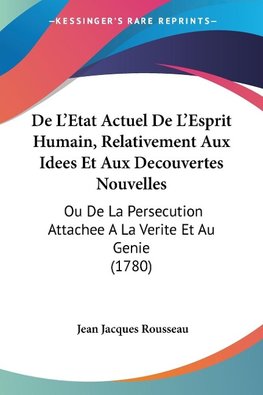 —KESSINGER'S RARE REPRINTS—

De L'Etat Actuel De L'Esprit Humain, Relativement Aux Idees Et Aux Decouvertes Nouvelles

Ou De La Persecution Attachee A La Verite Et Au Genie
(1780)

Jean Jacques Rousseau